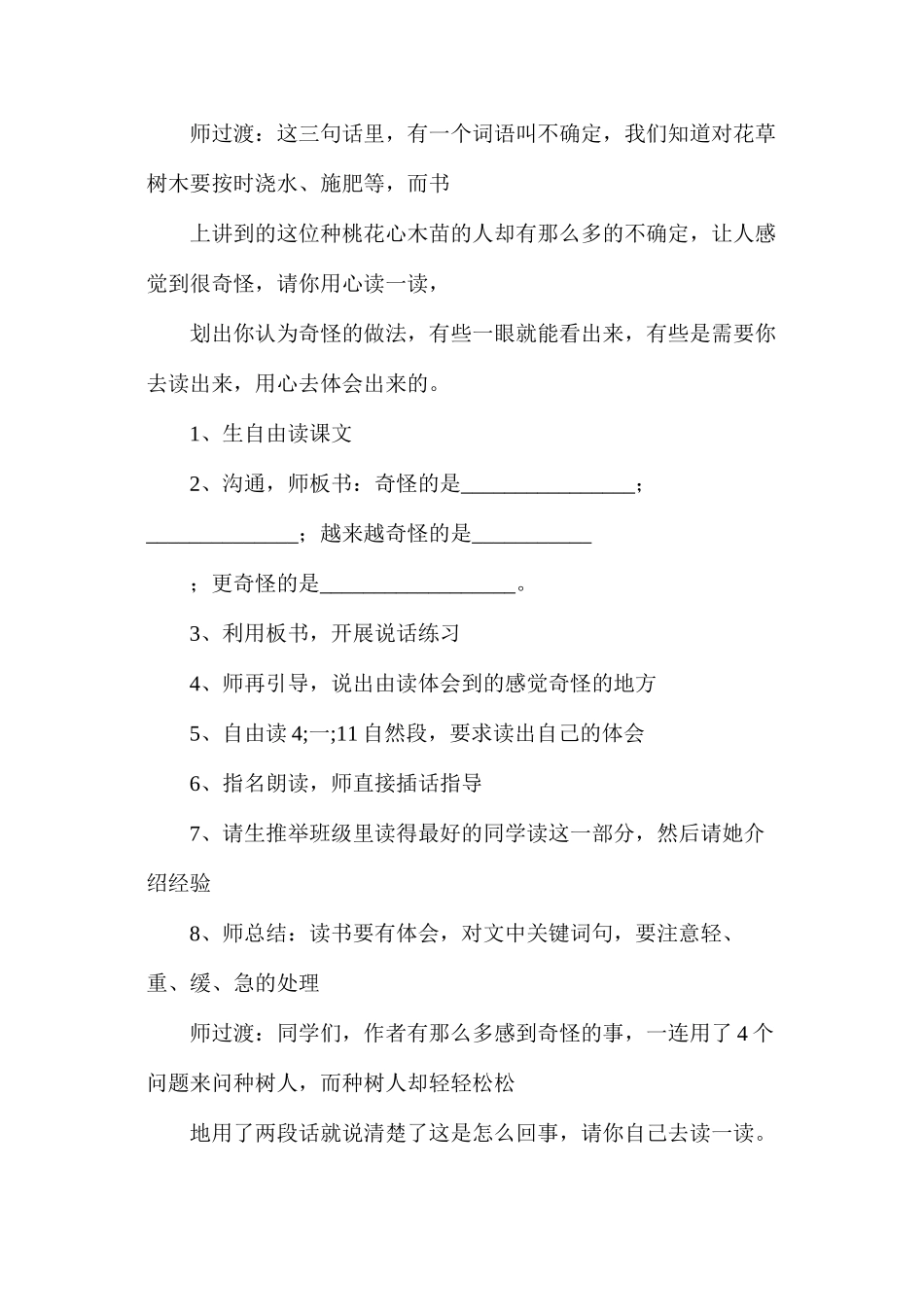 师过渡：这三句话里，有一个词语叫不确定，我们知道对花草树木要按时浇水、施肥等，而书

上讲到的这位种桃花心木苗的人却有那么多的不确定，让人感觉到很奇怪，请你用心读一读，

划出你认为奇怪的做法，有些一眼就能看出来，有些是需要你去读出来，用心去体会出来的。

1、生自由读课文

2、沟通，师板书：奇怪的是________________；______________；越来越奇怪的是___________

；更奇怪的是__________________。

3、利用板书，开展说话练习

4、师再引导，说出由读体会到的感觉奇怪的地方

5、自由读 4;一;11 自然段，要求读出自己的体会

6、指名朗读，师直接插话指导

7、请生推举班级里读得最好的同学读这一部分，然后请她介绍经验

8、师总结：读书要有体会，对文中关键词句，要注意轻、重、缓、急的处理

师过渡：同学们，作者有那么多感到奇怪的事，一连用了 4 个问题来问种树人，而种树人却轻轻松松

地用了两段话就说清楚了这是怎么回事，请你自己去读一读。